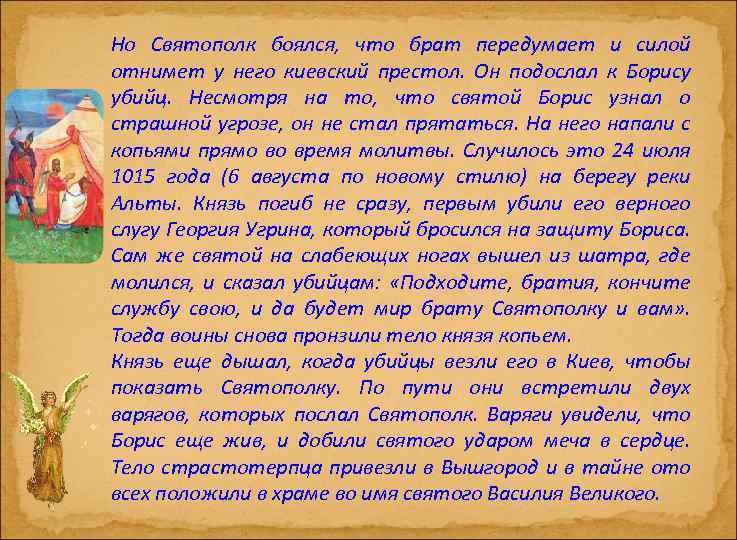 Но Святополк боялся, что брат передумает и силой отнимет у него киевский престол. Он подослал к Борису убийц. Несмотря на то, что святой Борис узнал о страшной угрозе, он не стал прятаться. На него напали с копьями прямо во время молитвы. Случилось это 24 июля 1015 года (6 августа по новому стилю) на берегу реки Альты. Князь погиб не сразу, первым убили его верного слугу Георгия Угрина, который бросился на защиту Бориса. Сам же святой на слабеющих ногах вышел из шатра, где молился, и сказал убийцам: «Подходите, братия, кончите службу свою, и да будет мир брату Святополку и вам». Тогда воины снова пронзили тело князя копьем.
Князь еще дышал, когда убийцы везли его в Киев, чтобы показать Святополку. По пути они встретили двух варягов, которых послал Святополк. Варяги увидели, что Борис еще жив, и добили святого ударом меча в сердце. Тело страстотерпца привезли в Вышгород и в тайне ото всех положили в храме во имя святого Василия Великого.